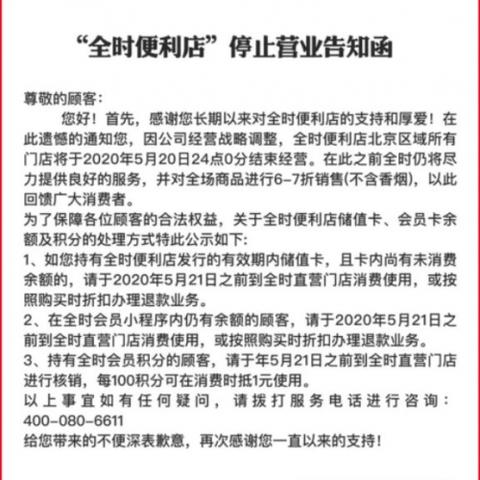 “全时便利店”停止营业告知函

尊敬的顾客：

您好！首先，感谢您长期以来对全时便利店的支持和厚爱！在此遗憾的通知您，因公司经营战略调整，全时便利店北京区域所有门店将于2020年5月20日24点0分结束经营。在此之前全时仍将尽力提供良好的服务，并对全场商品进行6-7折销售(不含香烟)，以此回馈广大消费者。

为了保障各位顾客的合法权益，关于全时便利店储值卡、会员卡余额及积分的处理方式特此公示如下：

1、如您持有全时便利店发行的有效期内储值卡，且卡内尚有未消费余额的，请于2020年5月21日之前到全时直营门店消费使用，或按照购买时折扣办理退款业务。

2、在全时会员小程序内仍有余额的顾客，请于2020年5月21日之前到全时直营门店消费使用，或按照购买时折扣办理退款业务。

3、持有全时会员积分的顾客，请于年5月21日之前到全时直营门店进行核销，每100积分可在消费时抵1元使用。

以上事宜如有任何疑问，请拨打服务电话进行咨询：400-080-6611

给您带来的不便深表歉意，再次感谢您一直以来的支持！